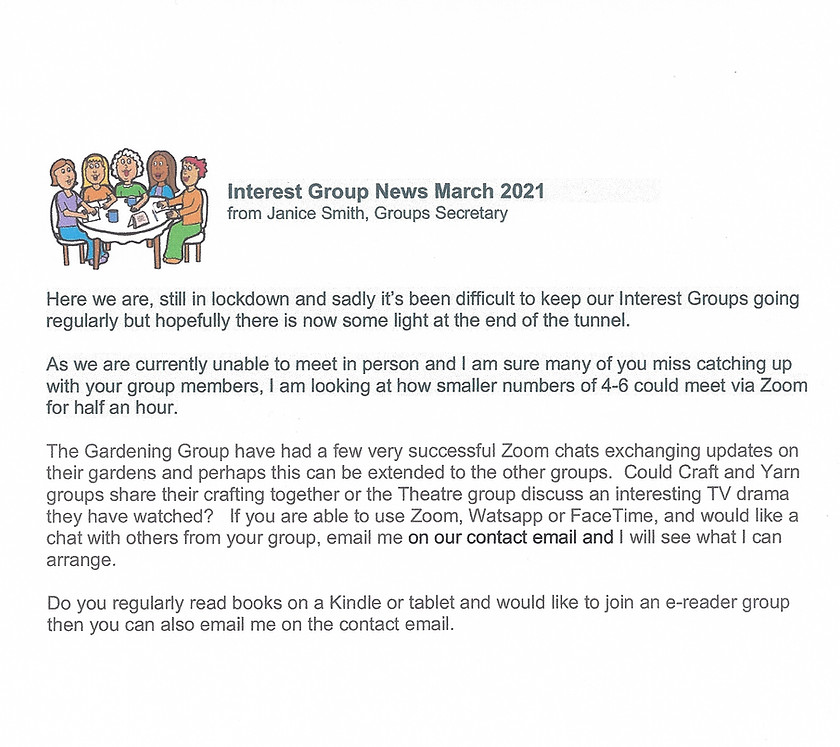 Interest Group News March 2021
from Janice Smith, Groups Secretary

Here we are, still in lockdown and sadly it's been difficult to keep our Interest Groups going regularly but hopefully there is now some light at the end of the tunnel.

As we are currently unable to meet in person and I am sure many of you miss catching up with your group members, I am looking at how smaller numbers of 4-6 could meet via Zoom for half an hour.

The Gardening Group have had a few very successful Zoom chats exchanging updates on their gardens and perhaps this can be extended to the other groups. Could Craft and Yarn groups share their crafting together or the Theatre group discuss an interesting TV drama they have watched? If you are able to use Zoom, Watsapp or FaceTime, and would like a chat with others from your group, email me on our contact email and I will see what I can arrange.

Do you regularly read books on a Kindle or tablet and would like to join an e-reader group then you can also email me on the contact email.